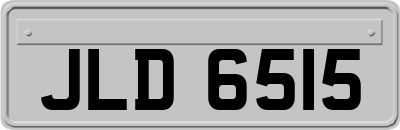 JLD 6515